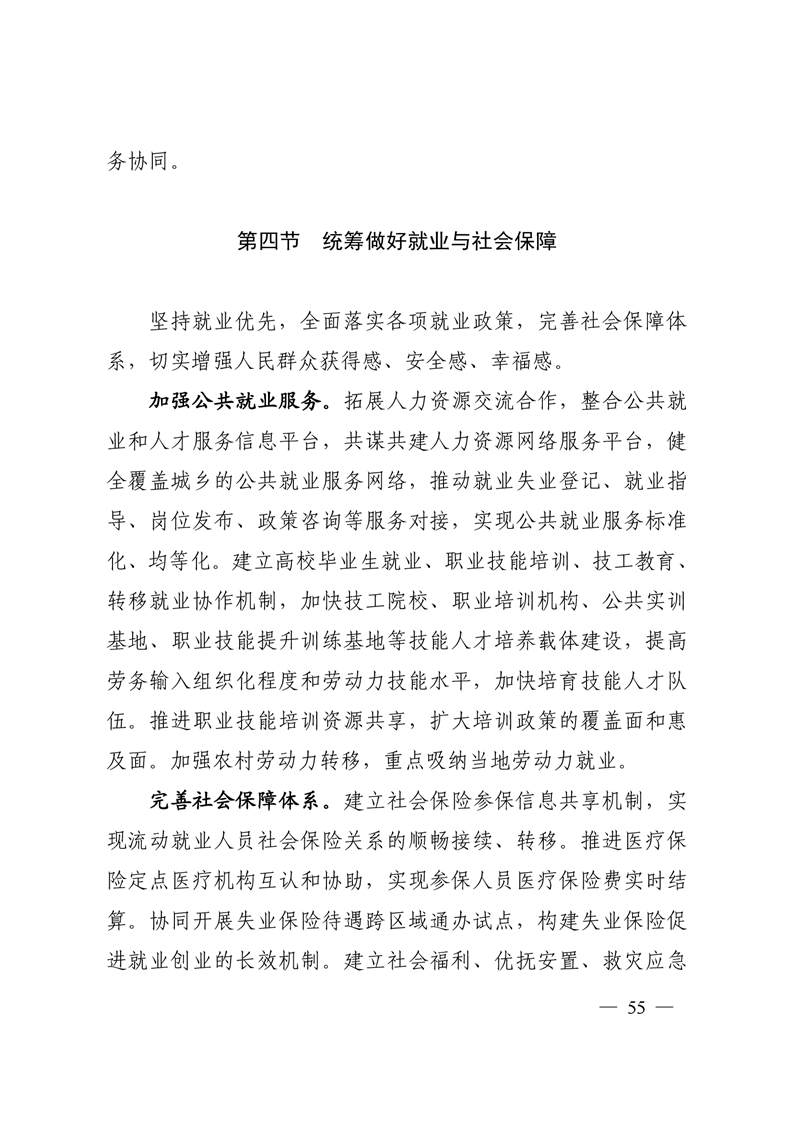 务协同。

第四节　统筹做好就业与社会保障

坚持就业优先，全面落实各项就业政策，完善社会保障体系，切实增强人民群众获得感、安全感、幸福感。

加强公共就业服务。拓展人力资源交流合作，整合公共就业和人才服务信息平台，共谋共建人力资源网络服务平台，健全覆盖城乡的公共就业服务网络，推动就业失业登记、就业指导、岗位发布、政策咨询等服务对接，实现公共就业服务标准化、均等化。建立高校毕业生就业、职业技能培训、技工教育、转移就业协作机制，加快技工院校、职业培训机构、公共实训基地、职业技能提升训练基地等技能人才培养载体建设，提高劳务输入组织化程度和劳动力技能水平，加快培育技能人才队伍。推进职业技能培训资源共享，扩大培训政策的覆盖面和惠及面。加强农村劳动力转移，重点吸纳当地劳动力就业。

完善社会保障体系。建立社会保险参保信息共享机制，实现流动就业人员社会保险关系的顺畅接续、转移。推进医疗保险定点医疗机构互认和协助，实现参保人员医疗保险费实时结算。协同开展失业保险待遇跨区域通办试点，构建失业保险促进就业创业的长效机制。建立社会福利、优抚安置、救灾应急

— 55 —